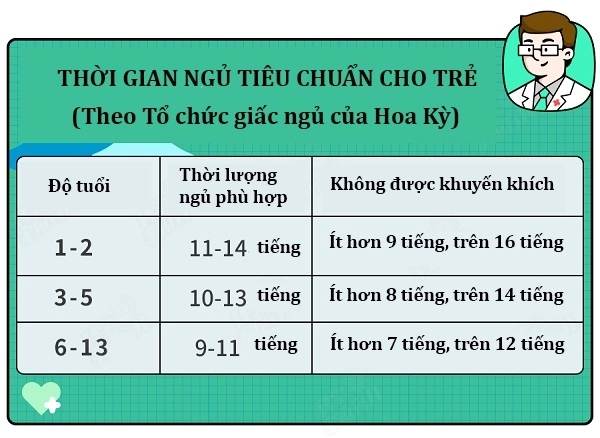 THỜI GIAN NGỦ TIÊU CHUẨN CHO TRẺ
(Theo Tổ chức giấc ngủ của Hoa Kỳ)

| Độ tuổi | Thời lượng ngủ phù hợp | Không được khuyến khích |
|---|---|---|
| 1-2 | 11-14 tiếng | Ít hơn 9 tiếng, trên 16 tiếng |
| 3-5 | 10-13 tiếng | Ít hơn 8 tiếng, trên 14 tiếng |
| 6-13 | 9-11 tiếng | Ít hơn 7 tiếng, trên 12 tiếng |